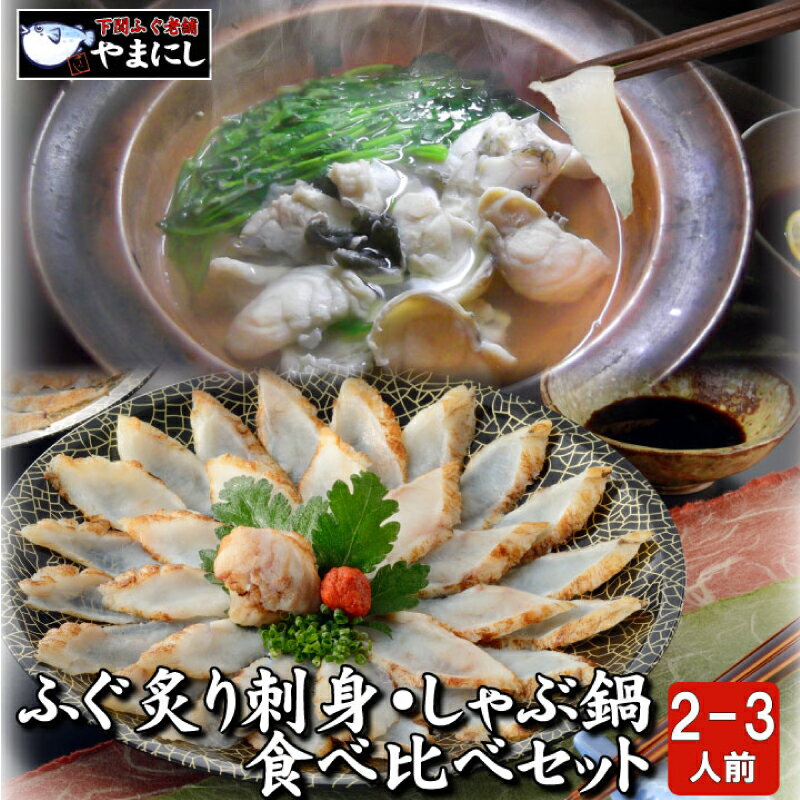 下関ふぐ老舗
やまにし

ふぐ炙り刺身・しゃぶ鍋
食べ比べセット

2-3
人前